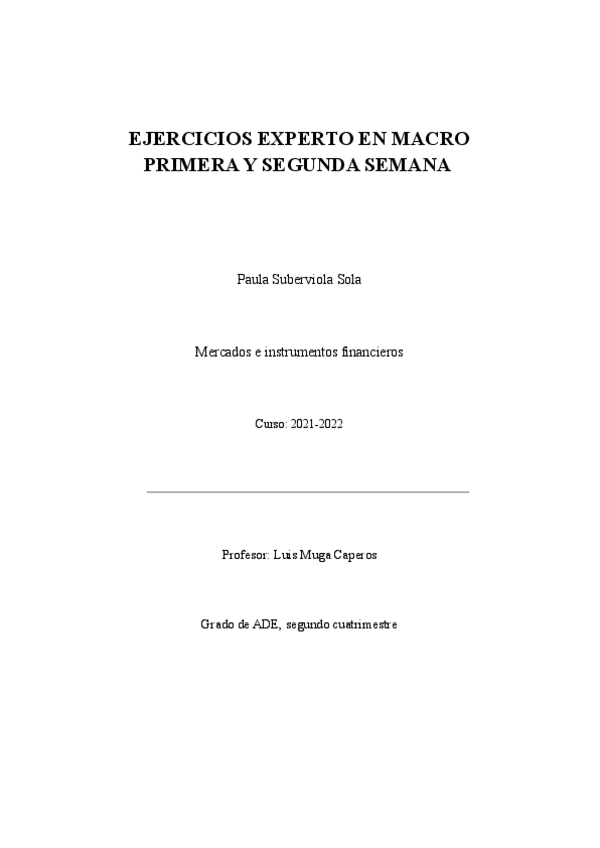 EJERCICIOS EXPERTO EN MACRO
PRIMERA Y SEGUNDA SEMANA

Paula Suberviola Sola

Mercados e instrumentos financieros

Curso: 2021-2022

Profesor: Luis Muga Caperos

Grado de ADE, segundo cuatrimestre